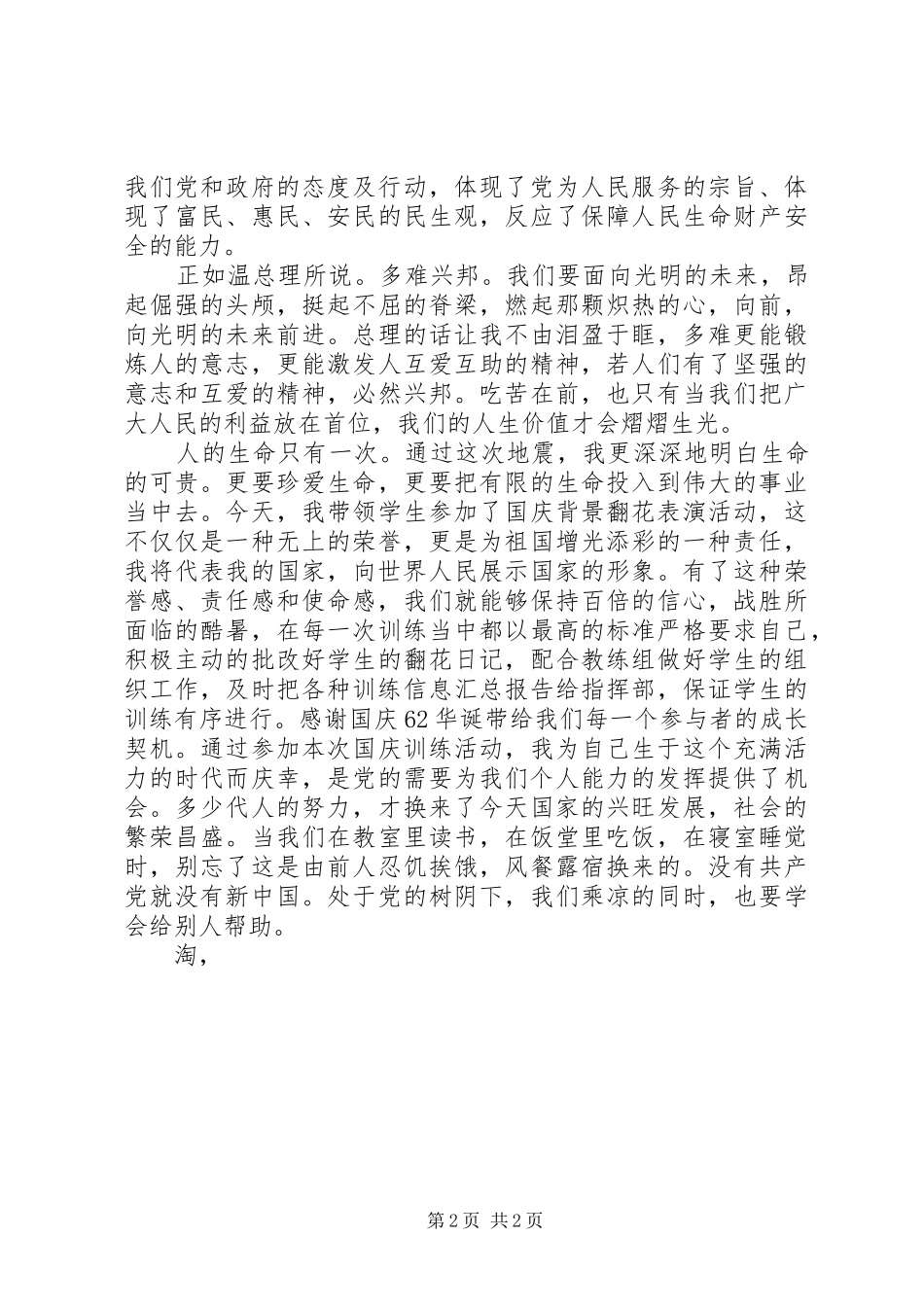 我们党和政府的态度及行动，体现了党为人民服务的宗旨、体现了富民、惠民、安民的民生观，反应了保障人民生命财产安全的能力。

正如温总理所说。多难兴邦。我们要面向光明的未来，昂起倔强的头颅，挺起不屈的脊梁，燃起那颗炽热的心，向前，向光明的未来前进。总理的话让我不由泪盈于眶，多难更能锻炼人的意志，更能激发人互爱互助的精神，若人们有了坚强的意志和互爱的精神，必然兴邦。吃苦在前，也只有当我们把广大人民的利益放在首位，我们的人生价值才会熠熠生光。

人的生命只有一次。通过这次地震，我更深深地明白生命的可贵。更要珍爱生命，更要把有限的生命投入到伟大的事业当中去。今天，我带领学生参加了国庆背景翻花表演活动，这不仅仅是一种无上的荣誉，更是为祖国增光添彩的一种责任，我将代表我的国家，向世界人民展示国家的形象。有了这种荣誉感、责任感和使命感，我们就能够保持百倍的信心，战胜所面临的酷暑，在每一次训练当中都以最高的标准严格要求自己，积极主动的批改好学生的翻花日记，配合教练组做好学生的组织工作，及时把各种训练信息汇总报告给指挥部，保证学生的训练有序进行。感谢国庆62华诞带给我们每一个参与者的成长契机。通过参加本次国庆训练活动，我为自己生于这个充满活力的时代而庆幸，是党的需要为我们个人能力的发挥提供了机会。多少代人的努力，才换来了今天国家的兴旺发展，社会的繁荣昌盛。当我们在教室里读书，在饭堂里吃饭，在寝室睡觉时，别忘了这是由前人忍饥挨饿，风餐露宿换来的。没有共产党就没有新中国。处于党的树阴下，我们乘凉的同时，也要学会给别人帮助。

淘，

第2页 共2页